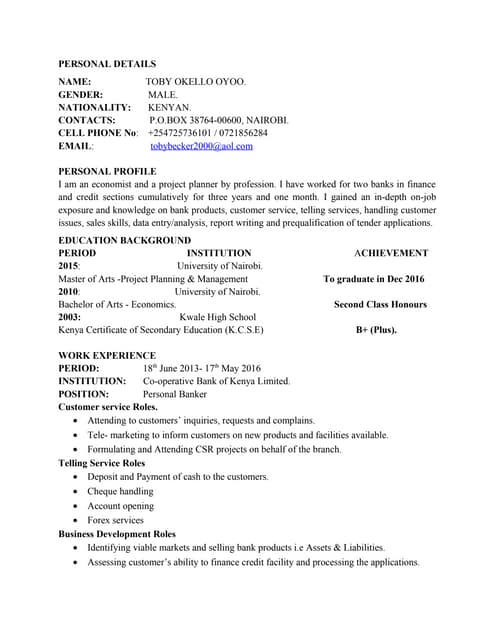 PERSONAL DETAILS

NAME: TOBY OKELLO OYOO.
GENDER: MALE.
NATIONALITY: KENYAN.
CONTACTS: P.O.BOX 38764-00600, NAIROBI.
CELL PHONE No: +254725736101 / 0721856284
EMAIL: tobybecker2000@aol.com

PERSONAL PROFILE
I am an economist and a project planner by profession. I have worked for two banks in finance and credit sections cumulatively for three years and one month. I gained an in-depth on-job exposure and knowledge on bank products, customer service, telling services, handling customer issues, sales skills, data entry/analysis, report writing and prequalification of tender applications.

EDUCATION BACKGROUND
PERIOD INSTITUTION ACHIEVEMENT
2015: University of Nairobi.
Master of Arts -Project Planning & Management To graduate in Dec 2016
2010: University of Nairobi.
Bachelor of Arts - Economics. Second Class Honours
2003: Kwale High School
Kenya Certificate of Secondary Education (K.C.S.E) B+ (Plus).

WORK EXPERIENCE
PERIOD: 18$^{th}$ June 2013- 17$^{th}$ May 2016
INSTITUTION: Co-operative Bank of Kenya Limited.
POSITION: Personal Banker
Customer service Roles.
• Attending to customers' inquiries, requests and complains.
• Tele- marketing to inform customers on new products and facilities available.
• Formulating and Attending CSR projects on behalf of the branch.
Telling Service Roles
• Deposit and Payment of cash to the customers.
• Cheque handling
• Account opening
• Forex services
Business Development Roles
• Identifying viable markets and selling bank products i.e Assets & Liabilities.
• Assessing customer's ability to finance credit facility and processing the applications.